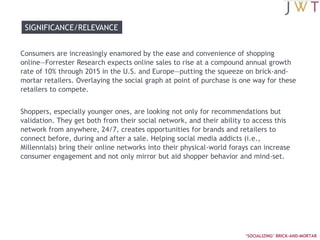 JWT

SIGNIFICANCE/RELEVANCE

Consumers are increasingly enamored by the ease and convenience of shopping online—Forrester Research expects online sales to rise at a compound annual growth rate of 10% through 2015 in the U.S. and Europe—putting the squeeze on brick-and-mortar retailers. Overlaying the social graph at point of purchase is one way for these retailers to compete.

Shoppers, especially younger ones, are looking not only for recommendations but validation. They get both from their social network, and their ability to access this network from anywhere, 24/7, creates opportunities for brands and retailers to connect before, during and after a sale. Helping social media addicts (i.e., Millennials) bring their online networks into their physical-world forays can increase consumer engagement and not only mirror but aid shopper behavior and mind-set.

'SOCIALIZING' BRICK-AND-MORTAR